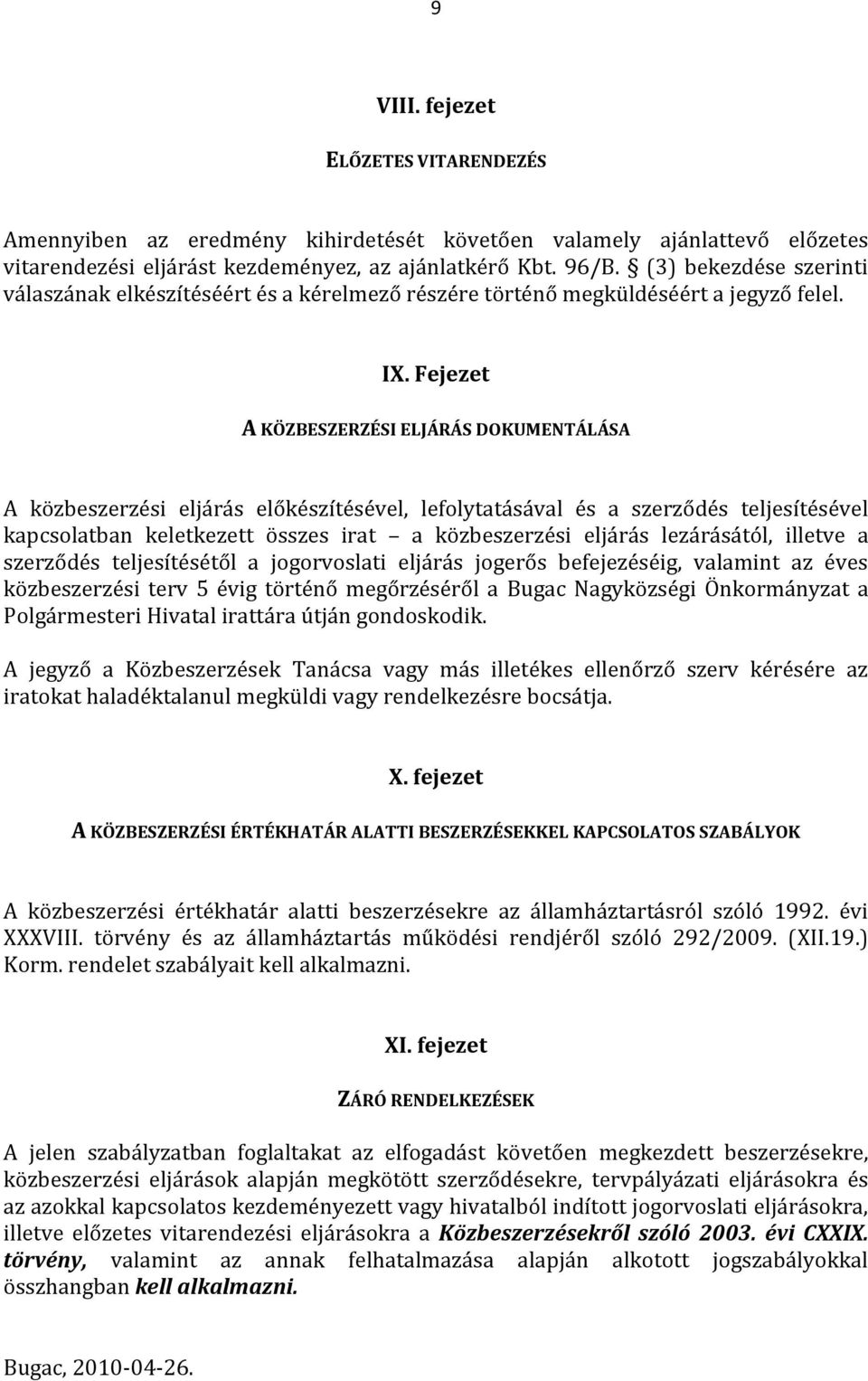 9

VIII. fejezet

ELŐZETES VITARENDEZÉS

Amennyiben az eredmény kihirdetését követően valamely ajánlattevő előzetes vitarendezési eljárást kezdeményez, az ajánlatkérő Kbt. 96/B. § (3) bekezdése szerinti válaszának elkészítéséért és a kérelmező részére történő megküldéséért a jegyző felel.

IX. Fejezet

A KÖZBESZERZÉSI ELJÁRÁS DOKUMENTÁLÁSA

A közbeszerzési eljárás előkészítésével, lefolytatásával és a szerződés teljesítésével kapcsolatban keletkezett összes irat – a közbeszerzési eljárás lezárásától, illetve a szerződés teljesítésétől a jogorvoslati eljárás jogerős befejezéséig, valamint az éves közbeszerzési terv 5 évig történő megőrzéséről a Bugac Nagyközségi Önkormányzat a Polgármesteri Hivatal irattára útján gondoskodik.

A jegyző a Közbeszerzések Tanácsa vagy más illetékes ellenőrző szerv kérésére az iratokat haladéktalanul megküldi vagy rendelkezésre bocsátja.

X. fejezet

A KÖZBESZERZÉSI ÉRTÉKHATÁR ALATTI BESZERZÉSEKKEL KAPCSOLATOS SZABÁLYOK

A közbeszerzési értékhatár alatti beszerzésekre az államháztartásról szóló 1992. évi XXXVIII. törvény és az államháztartás működési rendjéről szóló 292/2009. (XII.19.) Korm. rendelet szabályait kell alkalmazni.

XI. fejezet

ZÁRÓ RENDELKEZÉSEK

A jelen szabályzatban foglaltakat az elfogadást követően megkezdett beszerzésekre, közbeszerzési eljárások alapján megkötött szerződésekre, tervpályázati eljárásokra és az azokkal kapcsolatos kezdeményezett vagy hivatalból indított jogorvoslati eljárásokra, illetve előzetes vitarendezési eljárásokra a Közbeszerzésekről szóló 2003. évi CXXIX. törvény, valamint az annak felhatalmazása alapján alkotott jogszabályokkal összhangban kell alkalmazni.

Bugac, 2010-04-26.